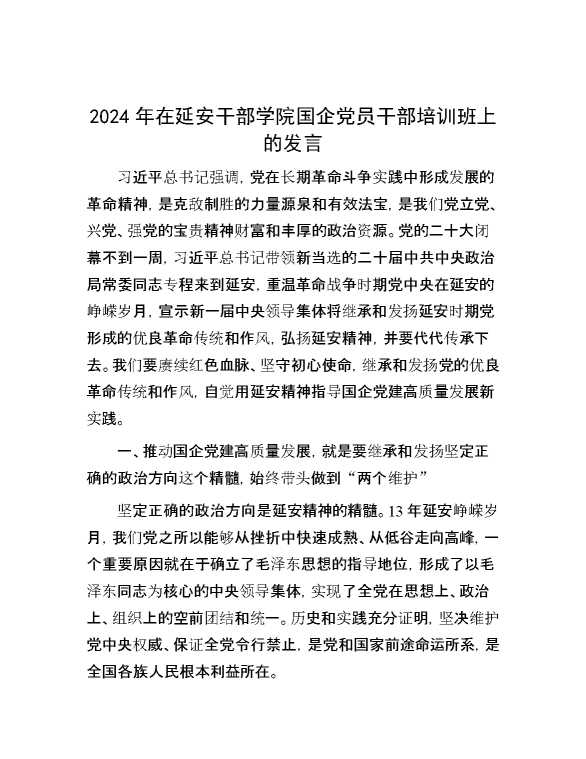 2024 年在延安干部学院国企党员干部培训班上的发言

习近平总书记强调，党在长期革命斗争实践中形成发展的革命精神，是克敌制胜的力量源泉和有效法宝，是我们党立党、兴党、强党的宝贵精神财富和丰厚的政治资源。党的二十大闭幕不到一周，习近平总书记带领新当选的二十届中共中央政治局常委同志专程来到延安，重温革命战争时期党中央在延安的峥嵘岁月，宣示新一届中央领导集体将继承和发扬延安时期党形成的优良革命传统和作风，弘扬延安精神，并要代代传承下去。我们要赓续红色血脉、坚守初心使命，继承和发扬党的优良革命传统和作风，自觉用延安精神指导国企党建高质量发展新实践。

一、推动国企党建高质量发展，就是要继承和发扬坚定正确的政治方向这个精髓，始终带头做到“两个维护”

坚定正确的政治方向是延安精神的精髓。13 年延安峥嵘岁月，我们党之所以能够从挫折中快速成熟、从低谷走向高峰，一个重要原因就在于确立了毛泽东思想的指导地位，形成了以毛泽东同志为核心的中央领导集体，实现了全党在思想上、政治上、组织上的空前团结和统一。历史和实践充分证明，坚决维护党中央权威、保证全党令行禁止，是党和国家前途命运所系，是全国各族人民根本利益所在。